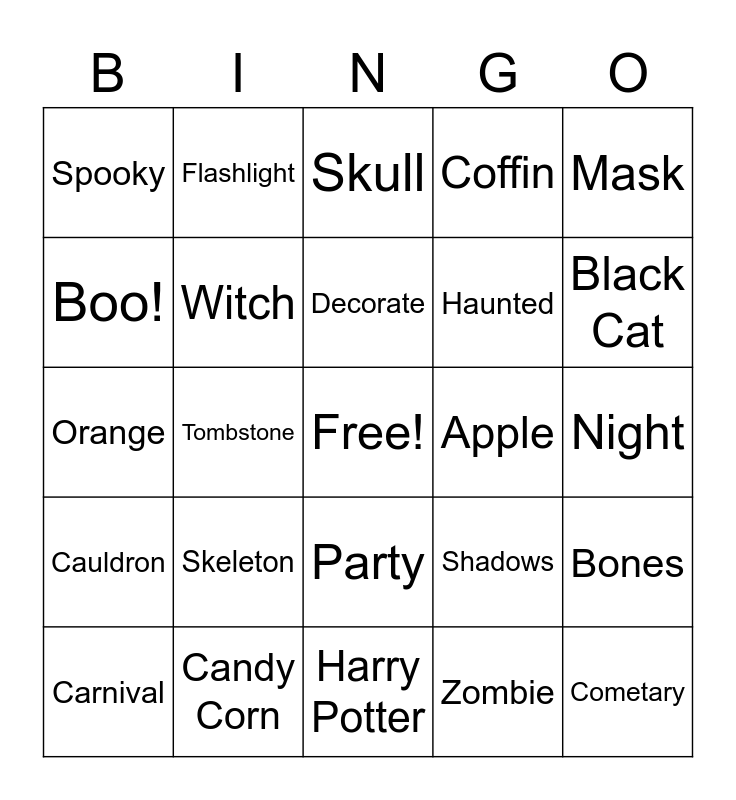 | B | I | N | G | O |
|---|---|---|---|---|
| Spooky | Flashlight | Skull | Coffin | Mask |
| Boo! | Witch | Decorate | Haunted | Black Cat |
| Orange | Tombstone | Free! | Apple | Night |
| Cauldron | Skeleton | Party | Shadows | Bones |
| Carnival | Candy Corn | Harry Potter | Zombie | Cometary |